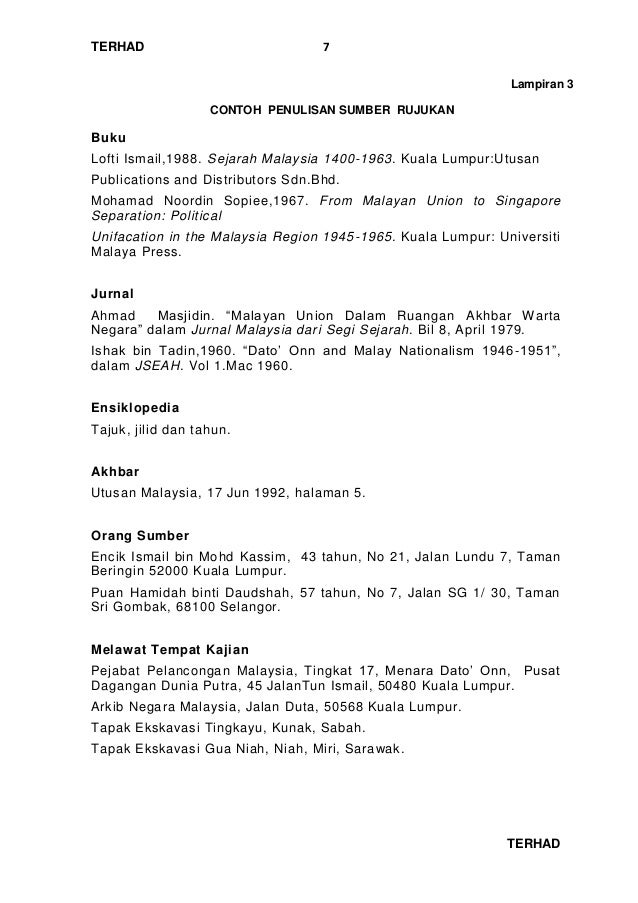 TERHAD 7

Lampiran 3

CONTOH PENULISAN SUMBER RUJUKAN

Buku
Lofti Ismail,1988. Sejarah Malaysia 1400-1963. Kuala Lumpur:Utusan Publications and Distributors Sdn.Bhd.

Mohamad Noordin Sopiee,1967. From Malayan Union to Singapore Separation: Political
Unifacation in the Malaysia Region 1945-1965. Kuala Lumpur: Universiti Malaya Press.

Jurnal
Ahmad Masjidin. “Malayan Union Dalam Ruangan Akhbar Warta Negara” dalam Jurnal Malaysia dari Segi Sejarah. Bil 8, April 1979.

Ishak bin Tadin,1960. “Dato’ Onn and Malay Nationalism 1946-1951”, dalam JSEAH. Vol 1.Mac 1960.

Ensiklopedia
Tajuk, jilid dan tahun.

Akhbar
Utusan Malaysia, 17 Jun 1992, halaman 5.

Orang Sumber
Encik Ismail bin Mohd Kassim, 43 tahun, No 21, Jalan Lundu 7, Taman Beringin 52000 Kuala Lumpur.

Puan Hamidah binti Daudshah, 57 tahun, No 7, Jalan SG 1/ 30, Taman Sri Gombak, 68100 Selangor.

Melawat Tempat Kajian
Pejabat Pelancongan Malaysia, Tingkat 17, Menara Dato’ Onn, Pusat Dagangan Dunia Putra, 45 JalanTun Ismail, 50480 Kuala Lumpur.

Arkib Negara Malaysia, Jalan Duta, 50568 Kuala Lumpur.

Tapak Ekskavasi Tingkayu, Kunak, Sabah.

Tapak Ekskavasi Gua Niah, Niah, Miri, Sarawak.

TERHAD